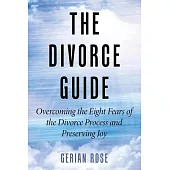 THE DIVORCE GUIDE

Overcoming the Eight Fears of the Divorce Process and Preserving Joy

GERIAN ROSE